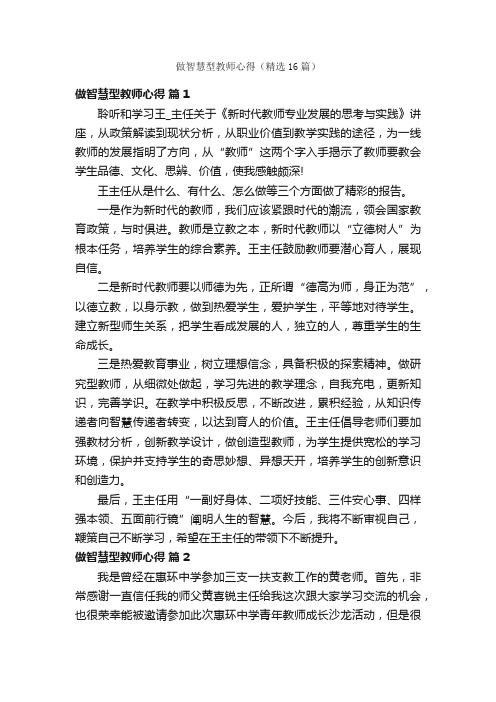 做智慧型教师心得（精选16篇）

做智慧型教师心得 篇1

聆听和学习王_主任关于《新时代教师专业发展的思考与实践》讲座，从政策解读到现状分析，从职业价值到教学实践的途径，为一线教师的发展指明了方向，从“教师”这两个字入手揭示了教师要教会学生品德、文化、思辨、价值，使我感触颇深!

王主任从是什么、有什么、怎么做等三个方面做了精彩的报告。

一是作为新时代的教师，我们应该紧跟时代的潮流，领会国家教育政策，与时俱进。教师是立教之本，新时代教师以“立德树人”为根本任务，培养学生的综合素养。王主任鼓励教师要潜心育人，展现自信。

二是新时代教师要以师德为先，正所谓“德高为师，身正为范”，以德立教，以身示教，做到热爱学生，爱护学生，平等地对待学生。建立新型师生关系，把学生看成发展的人，独立的人，尊重学生的生命成长。

三是热爱教育事业，树立理想信念，具备积极的探索精神。做研究型教师，从细微处做起，学习先进的教学理念，自我充电，更新知识，完善学识。在教学中积极反思，不断改进，累积经验，从知识传递者向智慧传递者转变，以达到育人的价值。王主任倡导老师们要加强教材分析，创新教学设计，做创造型教师，为学生提供宽松的学习环境，保护并支持学生的奇思妙想、异想天开，培养学生的创新意识和创造力。

最后，王主任用“一副好身体、二项好技能、三件安心事、四样强本领、五面前行镜”阐明人生的智慧。今后，我将不断审视自己，鞭策自己不断学习，希望在王主任的带领下不断提升。

做智慧型教师心得 篇2

我是曾经在惠环中学参加三支一扶支教工作的黄老师。首先，非常感谢一直信任我的师父黄喜锐主任给我这次跟大家学习交流的机会，也很荣幸能被邀请参加此次惠环中学青年教师成长沙龙活动，但是很